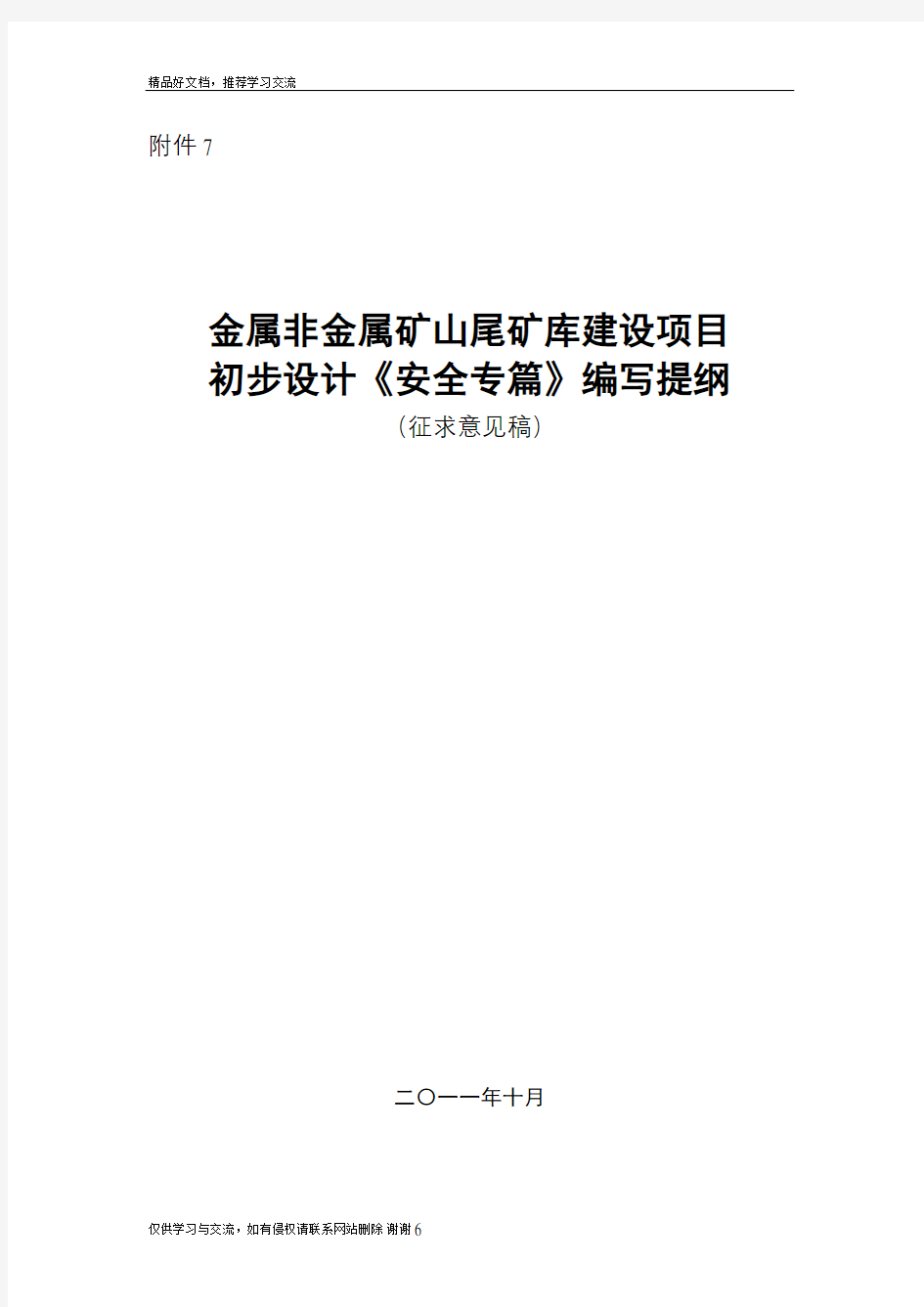 精品好文档，推荐学习交流

附件 7

金属非金属矿山尾矿库建设项目
初步设计《安全专篇》编写提纲
（征求意见稿）

二〇一一年十月

仅供学习与交流，如有侵权请联系网站删除 谢谢6